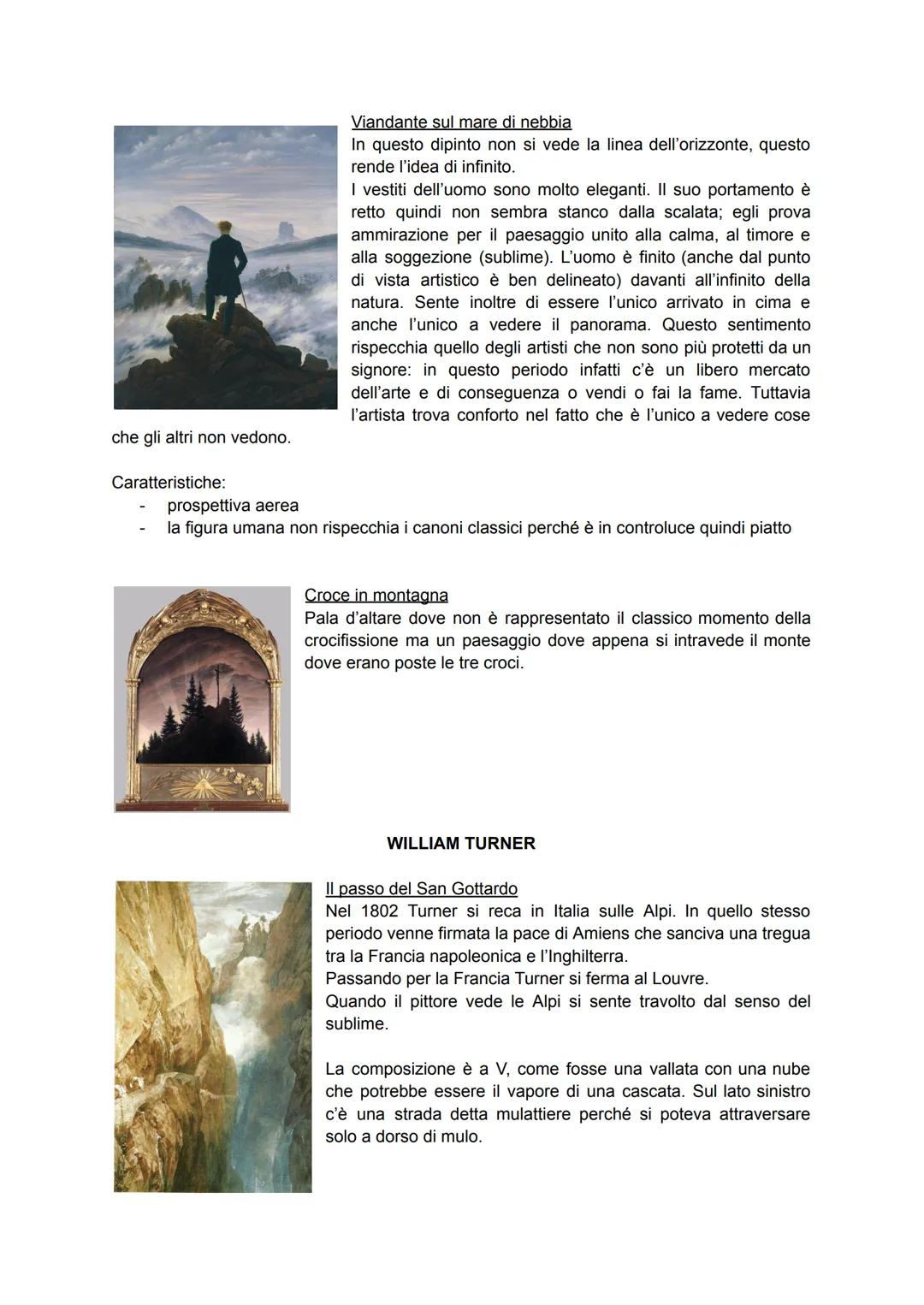 Viandante sul mare di nebbia
In questo dipinto non si vede la linea dell'orizzonte, questo rende l'idea di infinito.
I vestiti dell'uomo sono molto eleganti. Il suo portamento è retto quindi non sembra stanco dalla scalata; egli prova ammirazione per il paesaggio unito alla calma, al timore e alla soggezione (sublime). L'uomo è finito (anche dal punto di vista artistico è ben delineato) davanti all'infinito della natura. Sente inoltre di essere l'unico arrivato in cima e anche l'unico a vedere il panorama. Questo sentimento rispecchia quello degli artisti che non sono più protetti da un signore: in questo periodo infatti c'è un libero mercato dell'arte e di conseguenza o vendi o fai la fame. Tuttavia l'artista trova conforto nel fatto che è l'unico a vedere cose che gli altri non vedono.

Caratteristiche:
- prospettiva aerea
- la figura umana non rispecchia i canoni classici perché è in controluce quindi piatto

Croce in montagna
Pala d'altare dove non è rappresentato il classico momento della crocifissione ma un paesaggio dove appena si intravede il monte dove erano poste le tre croci.

WILLIAM TURNER

Il passo del San Gottardo
Nel 1802 Turner si reca in Italia sulle Alpi. In quello stesso periodo venne firmata la pace di Amiens che sanciva una tregua tra la Francia napoleonica e l'Inghilterra.
Passando per la Francia Turner si ferma al Louvre.
Quando il pittore vede le Alpi si sente travolto dal senso del sublime.

La composizione è a V, come fosse una vallata con una nube che potrebbe essere il vapore di una cascata. Sul lato sinistro c'è una strada detta mulattiere perché si poteva attraversare solo a dorso di mulo.